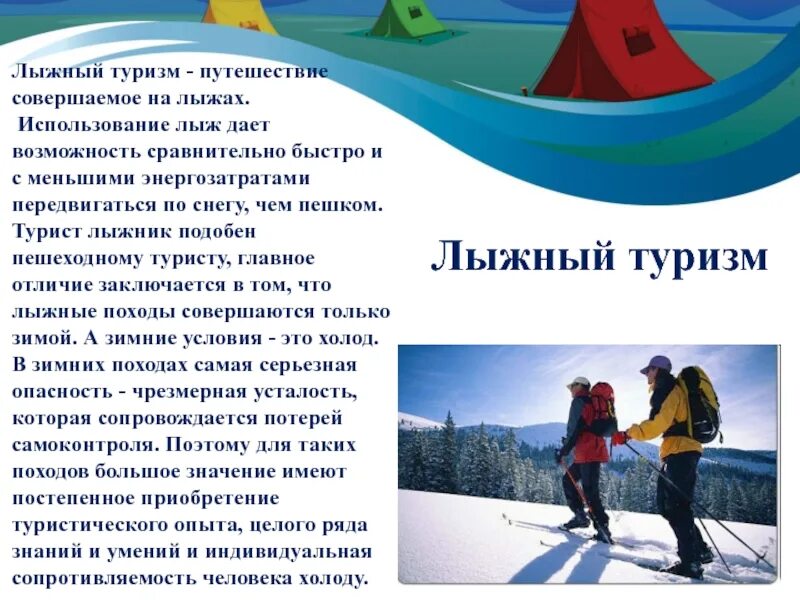 Лыжный туризм - путешествие совершаемое на лыжах.
Использование лыж дает возможность сравнительно быстро и с меньшими энергозатратами передвигаться по снегу, чем пешком. Турист лыжник подобен пешеходному туристу, главное отличие заключается в том, что лыжные походы совершаются только зимой. А зимние условия - это холод. В зимних походах самая серьезная опасность - чрезмерная усталость, которая сопровождается потерей самоконтроля. Поэтому для таких походов большое значение имеют постепенное приобретение туристического опыта, целого ряда знаний и умений и индивидуальная сопротивляемость человека холоду.

Лыжный туризм